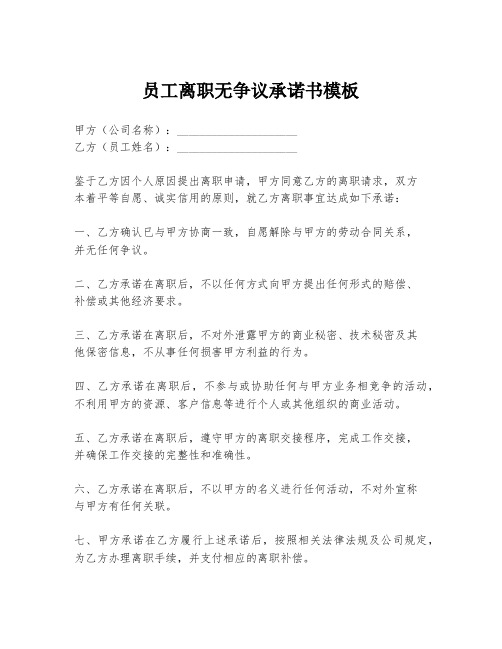 员工离职无争议承诺书模板

甲方（公司名称）：____________________
乙方（员工姓名）：____________________

鉴于乙方因个人原因提出离职申请，甲方同意乙方的离职请求，双方本着平等自愿、诚实信用的原则，就乙方离职事宜达成如下承诺：

一、乙方确认已与甲方协商一致，自愿解除与甲方的劳动合同关系，并无任何争议。

二、乙方承诺在离职后，不以任何方式向甲方提出任何形式的赔偿、补偿或其他经济要求。

三、乙方承诺在离职后，不对外泄露甲方的商业秘密、技术秘密及其他保密信息，不从事任何损害甲方利益的行为。

四、乙方承诺在离职后，不参与或协助任何与甲方业务相竞争的活动，不利用甲方的资源、客户信息等进行个人或其他组织的商业活动。

五、乙方承诺在离职后，遵守甲方的离职交接程序，完成工作交接，并确保工作交接的完整性和准确性。

六、乙方承诺在离职后，不以甲方的名义进行任何活动，不对外宣称与甲方有任何关联。

七、甲方承诺在乙方履行上述承诺后，按照相关法律法规及公司规定，为乙方办理离职手续，并支付相应的离职补偿。